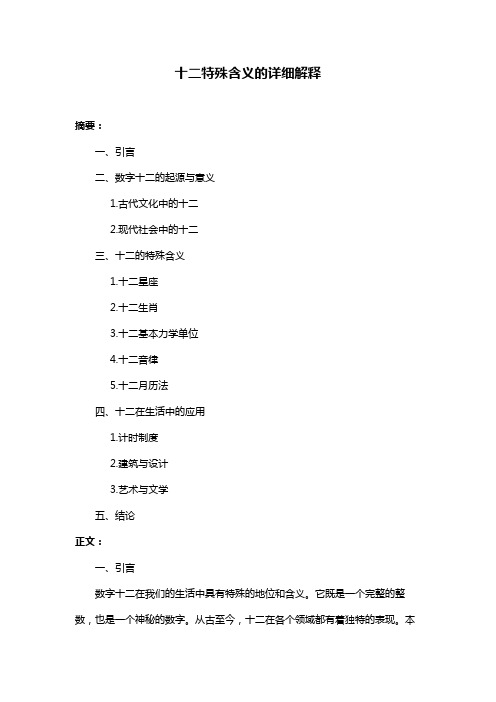 十二特殊含义的详细解释

摘要：

一、引言

二、数字十二的起源与意义

1.古代文化中的十二

2.现代社会中的十二

三、十二的特殊含义

1.十二星座

2.十二生肖

3.十二基本力学单位

4.十二音律

5.十二月历法

四、十二在生活中的应用

1.计时制度

2.建筑与设计

3.艺术与文学

五、结论

正文：

一、引言

数字十二在我们的生活中具有特殊的地位和含义。它既是一个完整的整数，也是一个神秘的数字。从古至今，十二在各个领域都有着独特的表现。本